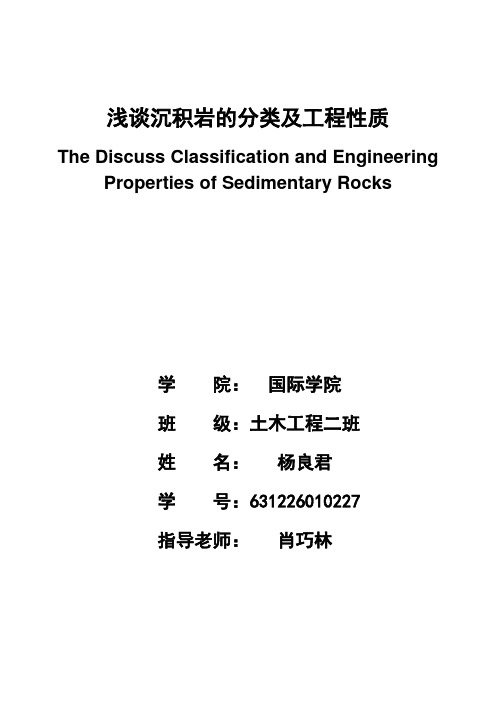 浅谈沉积岩的分类及工程性质

The Discuss Classification and Engineering Properties of Sedimentary Rocks

学　　院：　国际学院

班　　级：土木工程二班

姓　　名：　杨良君

学　　号：631226010227

指导老师：　肖巧林